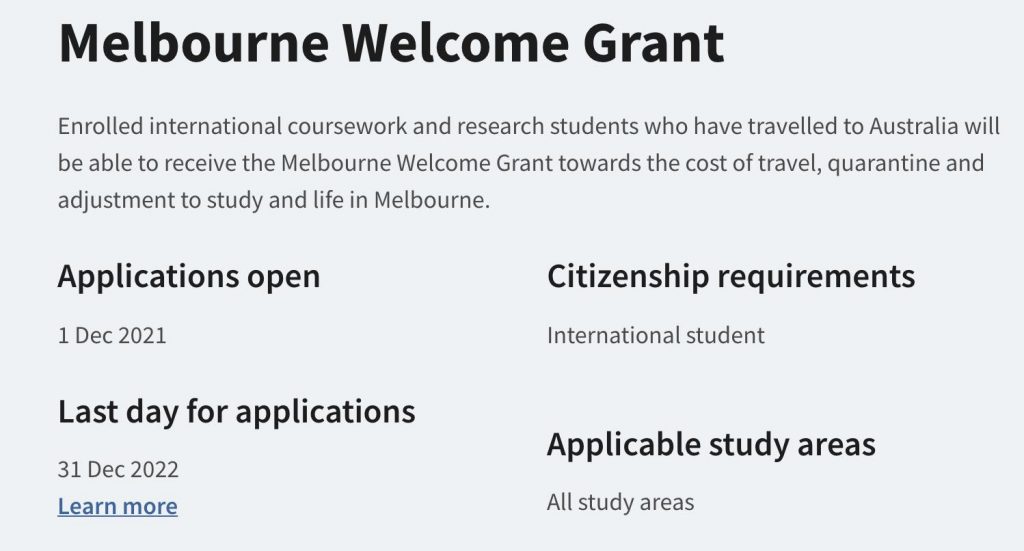 Melbourne Welcome Grant

Enrolled international coursework and research students who have travelled to Australia will be able to receive the Melbourne Welcome Grant towards the cost of travel, quarantine and adjustment to study and life in Melbourne.

Applications open

1 Dec 2021

Last day for applications

31 Dec 2022
Learn more

Citizenship requirements

International student

Applicable study areas

All study areas